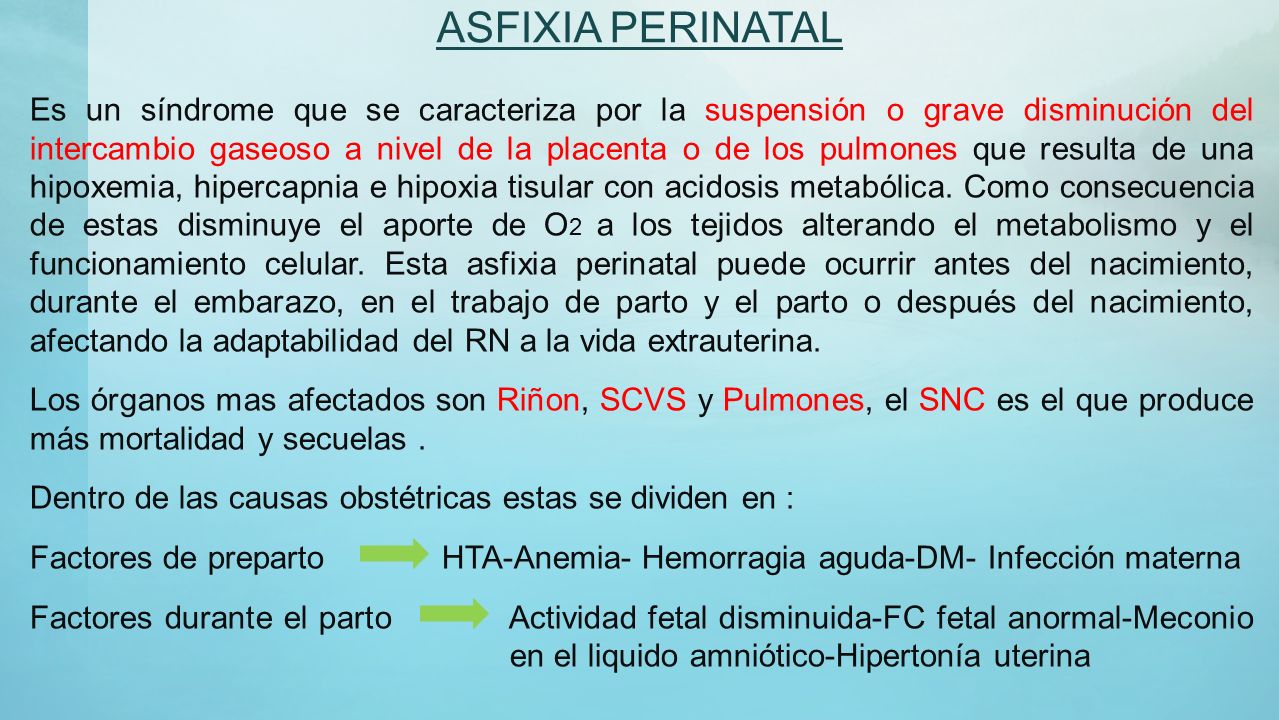 ASFIXIA PERINATAL

Es un síndrome que se caracteriza por la suspensión o grave disminución del intercambio gaseoso a nivel de la placenta o de los pulmones que resulta de una hipoxemia, hipercapnia e hipoxia tisular con acidosis metabólica. Como consecuencia de estas disminuye el aporte de $O_2$ a los tejidos alterando el metabolismo y el funcionamiento celular. Esta asfixia perinatal puede ocurrir antes del nacimiento, durante el embarazo, en el trabajo de parto y el parto o después del nacimiento, afectando la adaptabilidad del RN a la vida extrauterina.

Los órganos mas afectados son Riñon, SCVS y Pulmones, el SNC es el que produce más mortalidad y secuelas .

Dentro de las causas obstétricas estas se dividen en :

Factores de preparto HTA-Anemia- Hemorragia aguda-DM- Infección materna

Factores durante el parto Actividad fetal disminuida-FC fetal anormal-Meconio en el liquido amniótico-Hipertonía uterina